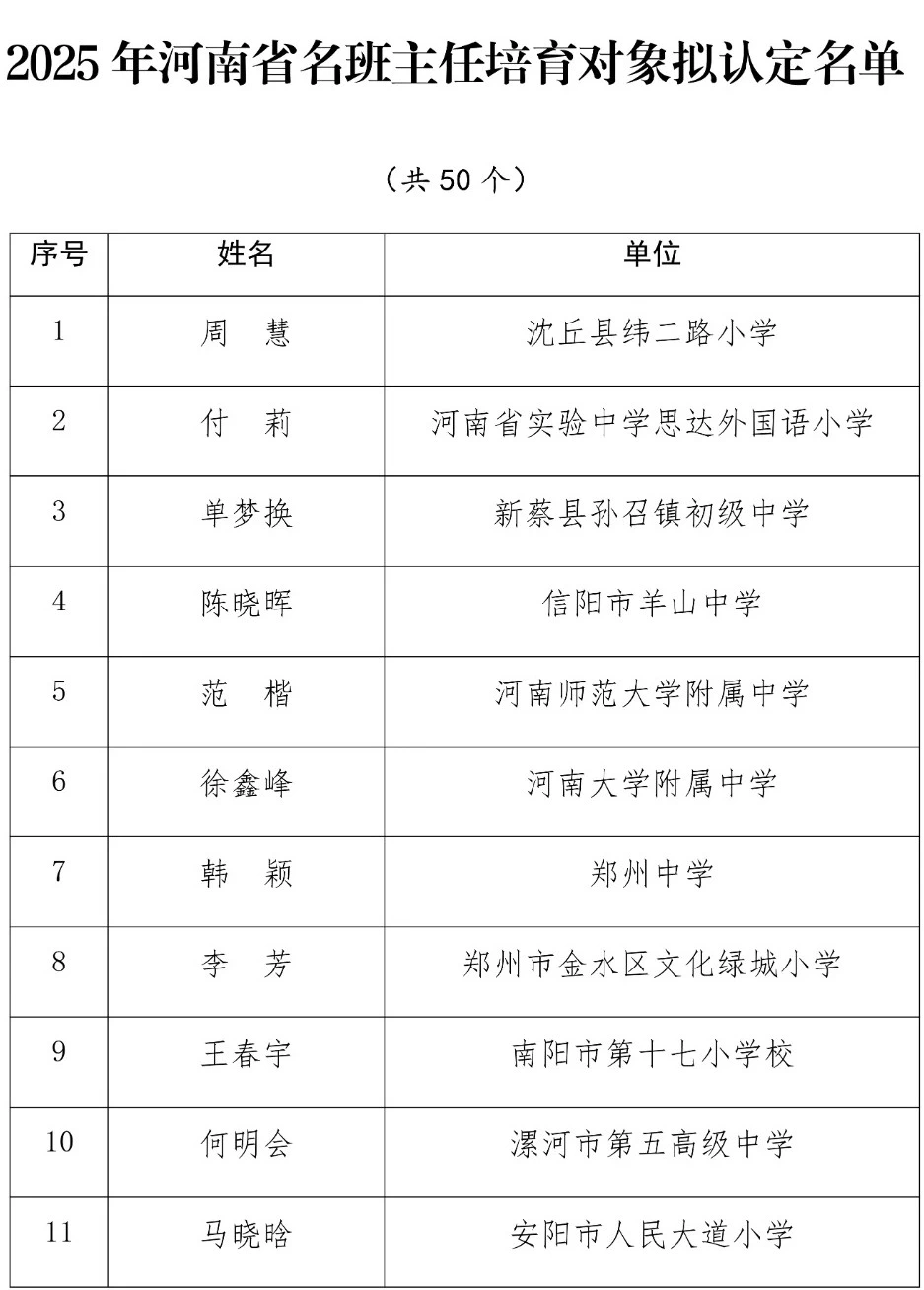 2025 年河南省名班主任培育对象拟认定名单

（共 50 个）

| 序号 | 姓名 | 单位 |
|---|---|---|
| 1 | 周　慧 | 沈丘县纬二路小学 |
| 2 | 付　莉 | 河南省实验中学思达外国语小学 |
| 3 | 单梦换 | 新蔡县孙召镇初级中学 |
| 4 | 陈晓晖 | 信阳市羊山中学 |
| 5 | 范　楷 | 河南师范大学附属中学 |
| 6 | 徐鑫峰 | 河南大学附属中学 |
| 7 | 韩　颖 | 郑州中学 |
| 8 | 李　芳 | 郑州市金水区文化绿城小学 |
| 9 | 王春宇 | 南阳市第十七小学校 |
| 10 | 何明会 | 漯河市第五高级中学 |
| 11 | 马晓晗 | 安阳市人民大道小学 |